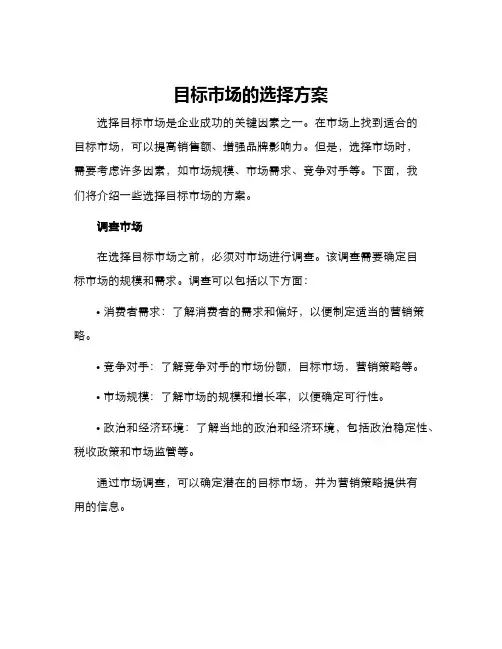 目标市场的选择方案

选择目标市场是企业成功的关键因素之一。在市场上找到适合的目标市场，可以提高销售额、增强品牌影响力。但是，选择市场时，需要考虑许多因素，如市场规模、市场需求、竞争对手等。下面，我们将介绍一些选择目标市场的方案。

调查市场

在选择目标市场之前，必须对市场进行调查。该调查需要确定目标市场的规模和需求。调查可以包括以下方面：

• 消费者需求：了解消费者的需求和偏好，以便制定适当的营销策略。

• 竞争对手：了解竞争对手的市场份额，目标市场，营销策略等。

• 市场规模：了解市场的规模和增长率，以便确定可行性。

• 政治和经济环境：了解当地的政治和经济环境，包括政治稳定性、税收政策和市场监管等。

通过市场调查，可以确定潜在的目标市场，并为营销策略提供有用的信息。